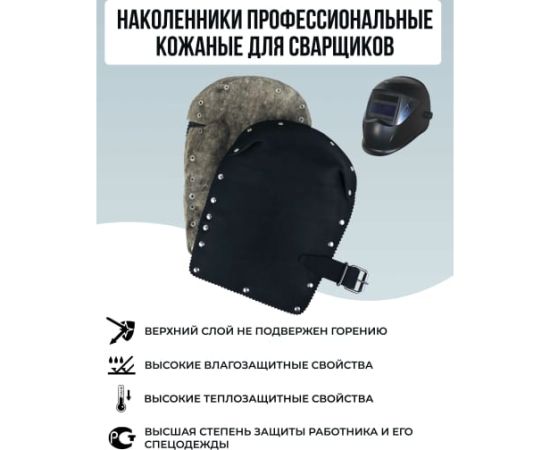 НАКОЛЕННИКИ ПРОФЕССИОНАЛЬНЫЕ КОЖАНЫЕ ДЛЯ СВАРЩИКОВ

ВЕРХНИЙ СЛОЙ НЕ ПОДВЕРЖЕН ГОРЕНИЮ

ВЫСОКИЕ ВЛАГОЗАЩИТНЫЕ СВОЙСТВА

ВЫСОКИЕ ТЕПЛОЗАЩИТНЫЕ СВОЙСТВА

ВЫСШАЯ СТЕПЕНЬ ЗАЩИТЫ РАБОТНИКА И ЕГО СПЕЦОДЕЖДЫ